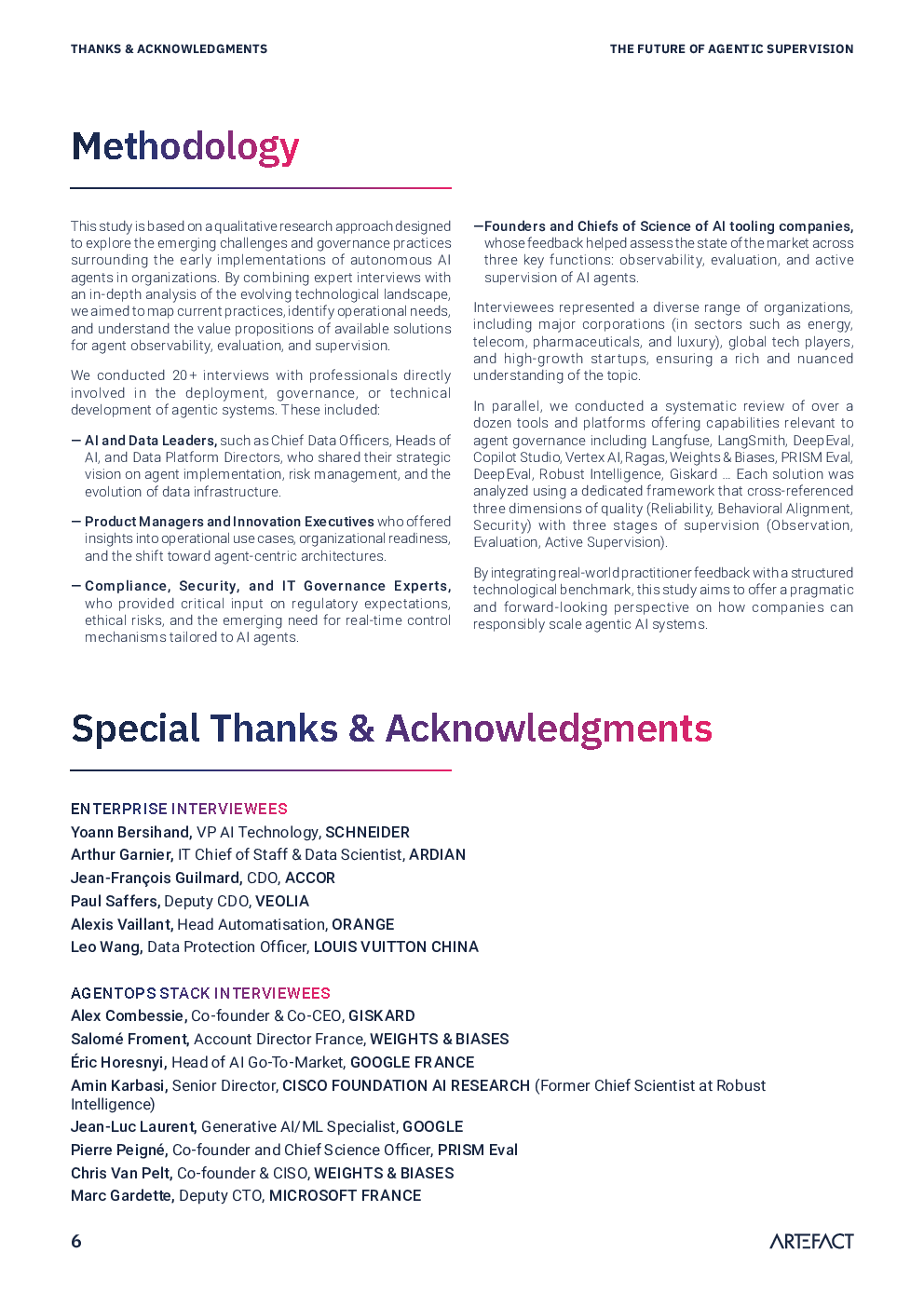 THANKS & ACKNOWLEDGMENTS

THE FUTURE OF AGENTIC SUPERVISION

Methodology

This study is based on a qualitative research approach designed to explore the emerging challenges and governance practices surrounding the early implementations of autonomous AI agents in organizations. By combining expert interviews with an in-depth analysis of the evolving technological landscape, we aimed to map current practices, identify operational needs, and understand the value propositions of available solutions for agent observability, evaluation, and supervision.

We conducted 20+ interviews with professionals directly involved in the deployment, governance, or technical development of agentic systems. These included:

— AI and Data Leaders, such as Chief Data Officers, Heads of AI, and Data Platform Directors, who shared their strategic vision on agent implementation, risk management, and the evolution of data infrastructure.

— Product Managers and Innovation Executives who offered insights into operational use cases, organizational readiness, and the shift toward agent-centric architectures.

— Compliance, Security, and IT Governance Experts, who provided critical input on regulatory expectations, ethical risks, and the emerging need for real-time control mechanisms tailored to AI agents.

—Founders and Chiefs of Science of AI tooling companies, whose feedback helped assess the state of the market across three key functions: observability, evaluation, and active supervision of AI agents.

Interviewees represented a diverse range of organizations, including major corporations (in sectors such as energy, telecom, pharmaceuticals, and luxury), global tech players, and high-growth startups, ensuring a rich and nuanced understanding of the topic.

In parallel, we conducted a systematic review of over a dozen tools and platforms offering capabilities relevant to agent governance including Langfuse, LangSmith, DeepEval, Copilot Studio, Vertex AI, Ragas, Weights & Biases, PRISM Eval, DeepEval, Robust Intelligence, Giskard … Each solution was analyzed using a dedicated framework that cross-referenced three dimensions of quality (Reliability, Behavioral Alignment, Security) with three stages of supervision (Observation, Evaluation, Active Supervision).

By integrating real-world practitioner feedback with a structured technological benchmark, this study aims to offer a pragmatic and forward-looking perspective on how companies can responsibly scale agentic AI systems.

Special Thanks & Acknowledgments

ENTERPRISE INTERVIEWEES
Yoann Bersihand, VP AI Technology, SCHNEIDER
Arthur Garnier, IT Chief of Staff & Data Scientist, ARDIAN
Jean-François Guilmard, CDO, ACCOR
Paul Saffers, Deputy CDO, VEOLIA
Alexis Vaillant, Head Automatisation, ORANGE
Leo Wang, Data Protection Officer, LOUIS VUITTON CHINA

AGENTOPS STACK INTERVIEWEES
Alex Combessie, Co-founder & Co-CEO, GISKARD
Salomé Froment, Account Director France, WEIGHTS & BIASES
Éric Horesnyi, Head of AI Go-To-Market, GOOGLE FRANCE
Amin Karbasi, Senior Director, CISCO FOUNDATION AI RESEARCH (Former Chief Scientist at Robust Intelligence)
Jean-Luc Laurent, Generative AI/ML Specialist, GOOGLE
Pierre Peigné, Co-founder and Chief Science Officer, PRISM Eval
Chris Van Pelt, Co-founder & CISO, WEIGHTS & BIASES
Marc Gardette, Deputy CTO, MICROSOFT FRANCE

6

ARTEFACT